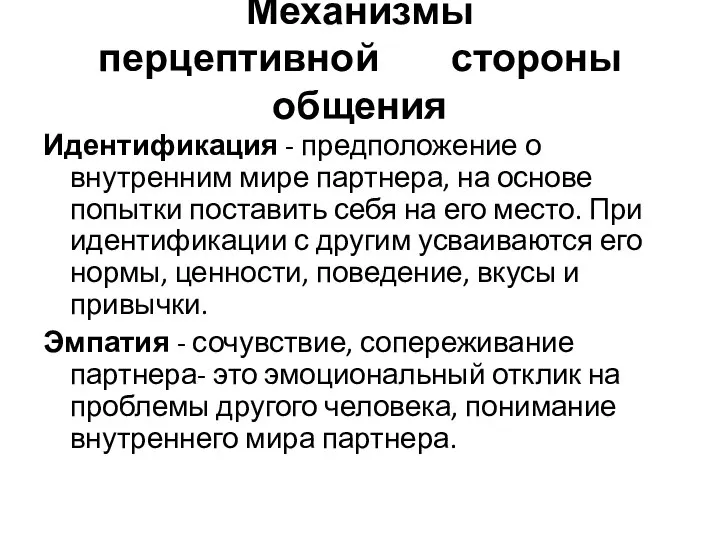 Механизмы перцептивной стороны общения

Идентификация - предположение о внутренним мире партнера, на основе попытки поставить себя на его место. При идентификации с другим усваиваются его нормы, ценности, поведение, вкусы и привычки.

Эмпатия - сочувствие, сопереживание партнера- это эмоциональный отклик на проблемы другого человека, понимание внутреннего мира партнера.